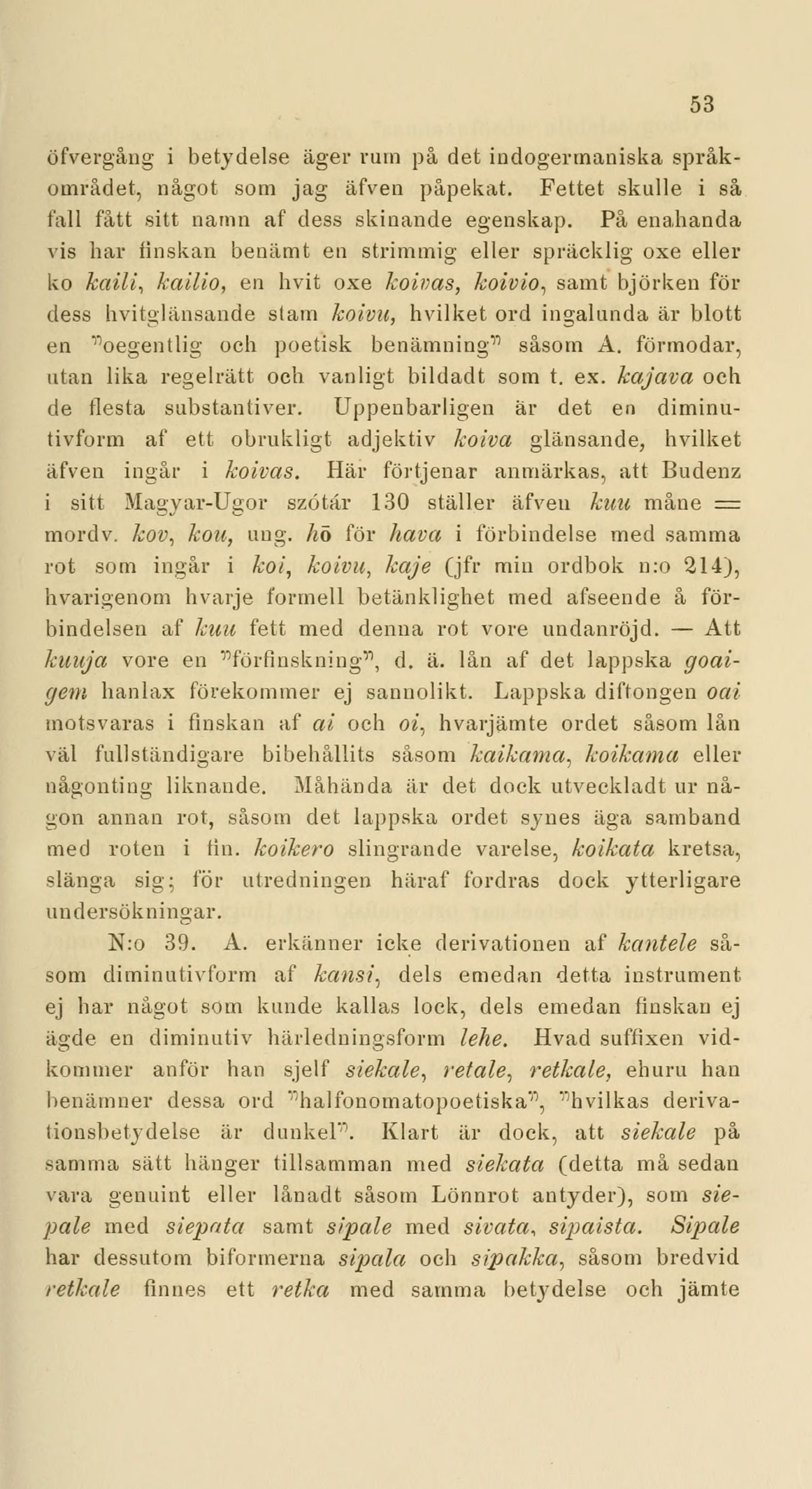 53

öfvergång i betydelse äger rum på det indogermaniska språkområdet, något som jag äfven påpekat. Fettet skulle i så fall fått sitt namn af dess skinande egenskap. På enahanda vis har finskan benämt en strimmig eller spräcklig oxe eller ko kaili, kailio, en hvit oxe koivas, koivio, samt björken för dess hvitglänsande stam koivu, hvilket ord ingalunda är blott en "oegentlig och poetisk benämning" såsom A. förmodar, utan lika regelrätt och vanligt bildadt som t. ex. kajava och de flesta substantiver. Uppenbarligen är det en diminutivform af ett obrukligt adjektiv koiva glänsande, hvilket äfven ingår i koivas. Här förtjenar anmärkas, att Budenz i sitt Magyar-Ugor szótár 130 ställer äfven kuu måne = mordv. kov, kou, ung. hō för hava i förbindelse med samma rot som ingår i koi, koivu, kaje (jfr min ordbok n:o 214), hvarigenom hvarje formell betänklighet med afseende å förbindelsen af kuu fett med denna rot vore undanröjd. — Att kuuja vore en "förfinskning", d. ä. lån af det lappska goaigem hanlax förekommer ej sannolikt. Lappska diftongen oai motsvaras i finskan af ai och oi, hvarjämte ordet såsom lån väl fullständigare bibehållits såsom kaikama, koikama eller någonting liknande. Måhända är det dock utveckladt ur någon annan rot, såsom det lappska ordet synes äga samband med roten i fin. koikero slingrande varelse, koikata kretsa, slänga sig; för utredningen häraf fordras dock ytterligare undersökningar.

N:o 39. A. erkänner icke derivationen af kantele såsom diminutivform af kansi, dels emedan detta instrument ej har något som kunde kallas lock, dels emedan finskan ej ägde en diminutiv härledningsform lehe. Hvad suffixen vidkommer anför han sjelf siekale, retale, retkale, ehuru han benämner dessa ord "halfonomatopoetiska", "hvilkas derivationsbetydelse är dunkel". Klart är dock, att siekale på samma sätt hänger tillsamman med siekata (detta må sedan vara genuint eller lånadt såsom Lönnrot antyder), som siepale med siepata samt sipale med sivata, sipaista. Sipale har dessutom biformerna sipala och sipakka, såsom bredvid retkale finnes ett retka med samma betydelse och jämte